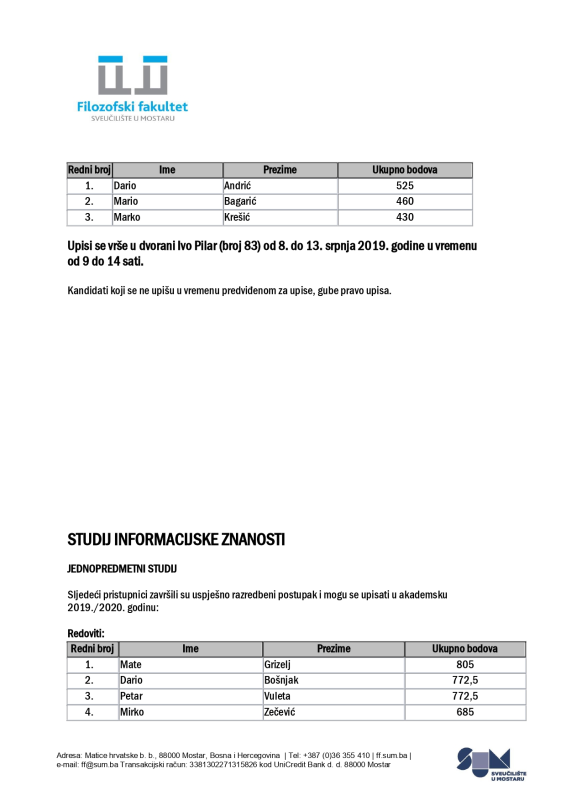 Filozofski fakultet
SVEUČILIŠTE U MOSTARU

| Redni broj | Ime | Prezime | Ukupno bodova |
|---|---|---|---|
| 1. | Dario | Andrić | 525 |
| 2. | Mario | Bagarić | 460 |
| 3. | Marko | Krešić | 430 |

Upisi se vrše u dvorani Ivo Pilar (broj 83) od 8. do 13. srpnja 2019. godine u vremenu od 9 do 14 sati.

Kandidati koji se ne upišu u vremenu predviđenom za upise, gube pravo upisa.

STUDIJ INFORMACIJSKE ZNANOSTI

JEDNOPREDMETNI STUDIJ

Sljedeći pristupnici završili su uspješno razredbeni postupak i mogu se upisati u akademsku 2019./2020. godinu:

Redoviti:

| Redni broj | Ime | Prezime | Ukupno bodova |
|---|---|---|---|
| 1. | Mate | Grizelj | 805 |
| 2. | Dario | Bošnjak | 772,5 |
| 3. | Petar | Vuleta | 772,5 |
| 4. | Mirko | Zečević | 685 |

Adresa: Matice hrvatske b. b., 88000 Mostar, Bosna i Hercegovina | Tel: +387 (0)36 355 410 | ff.sum.ba | e-mail: ff@sum.ba Transakcijski račun: 3381302271315826 kod UniCredit Bank d. d. 88000 Mostar

SUM
SVEUČILIŠTE U MOSTARU